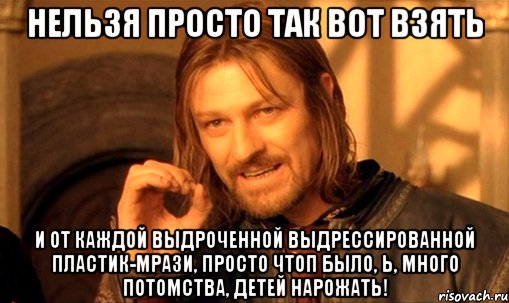 НЕЛЬЗЯ ПРОСТО ТАК ВОТ ВЗЯТЬ

И ОТ КАЖДОЙ ВЫДРОЧЕННОЙ ВЫДРЕССИРОВАННОЙ ПЛАСТИК-МРАЗИ, ПРОСТО ЧТОП БЫЛО, Ь, МНОГО ПОТОМСТВА, ДЕТЕЙ НАРОЖАТЬ!

risovach.ru